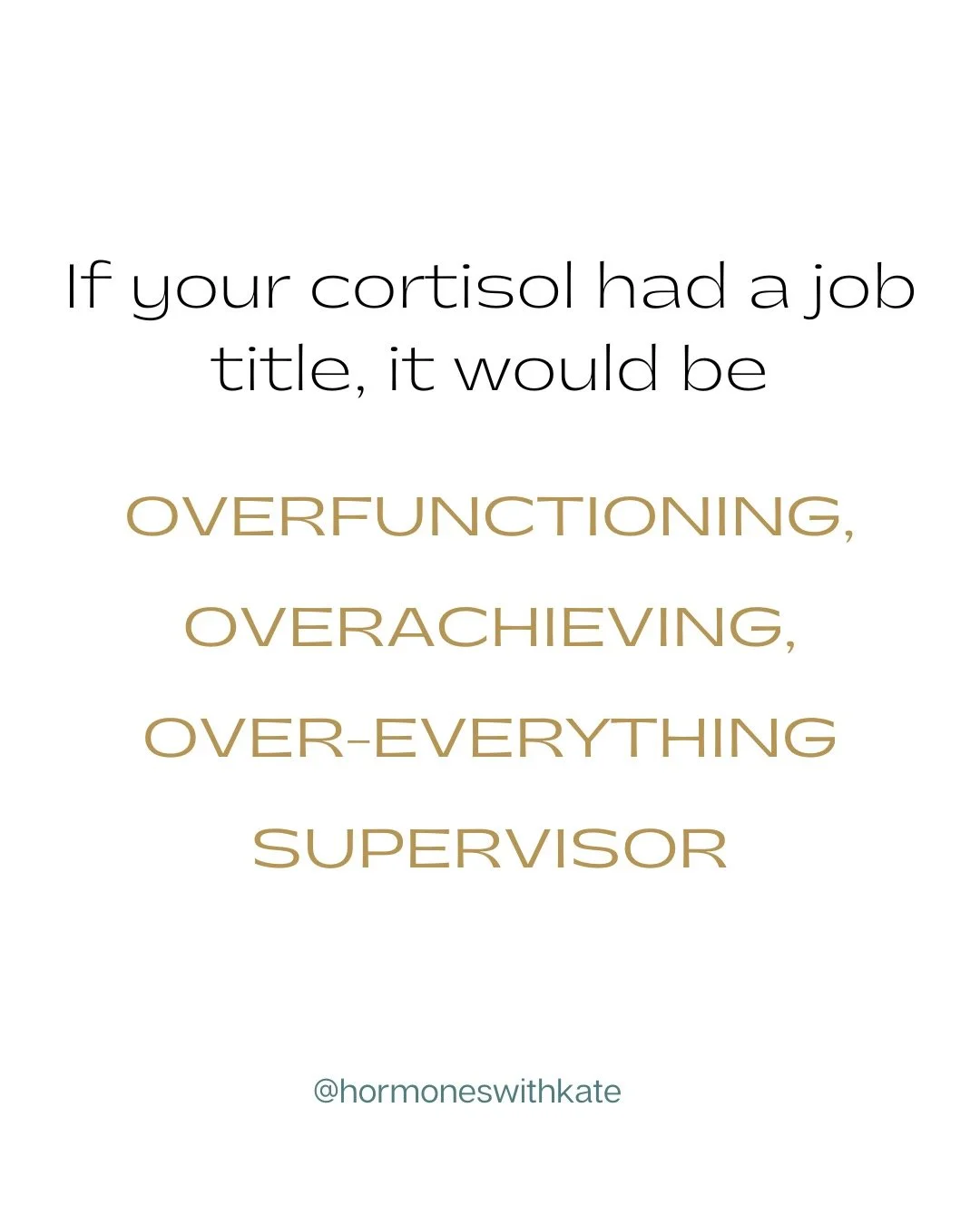 If your cortisol had a job title, it would be

OVERFUNCTIONING,
OVERACHIEVING,
OVER-EVERYTHING
SUPERVISOR

@hormoneswithkate